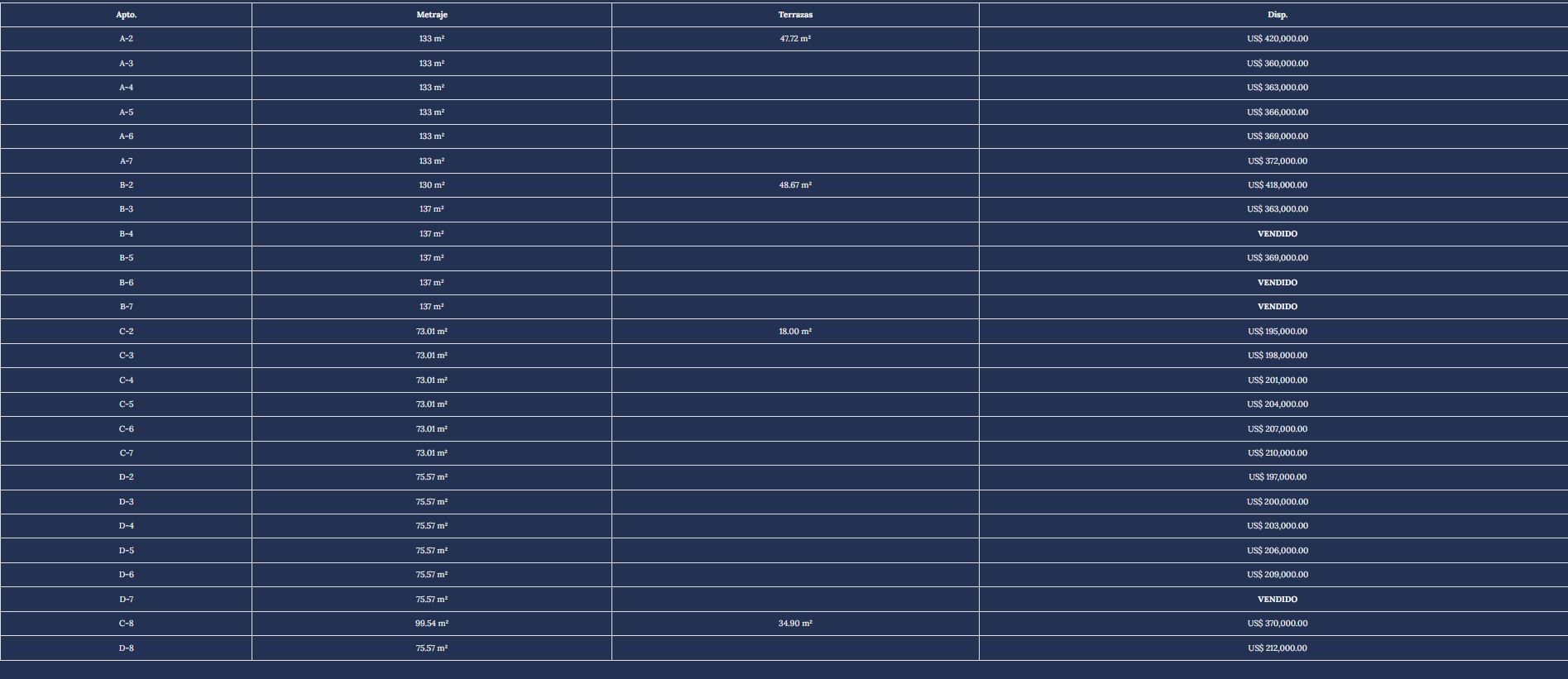 | Apto. | Metraje | Terrazas | Disp. |
|---|---|---|---|
| A-2 | 133 m² | 47.72 m² | US$ 420,000.00 |
| A-3 | 133 m² | | US$ 360,000.00 |
| A-4 | 133 m² | | US$ 363,000.00 |
| A-5 | 133 m² | | US$ 366,000.00 |
| A-6 | 133 m² | | US$ 369,000.00 |
| A-7 | 133 m² | | US$ 372,000.00 |
| B-2 | 130 m² | 48.67 m² | US$ 418,000.00 |
| B-3 | 137 m² | | US$ 363,000.00 |
| B-4 | 137 m² | | VENDIDO |
| B-5 | 137 m² | | US$ 369,000.00 |
| B-6 | 137 m² | | VENDIDO |
| B-7 | 137 m² | | VENDIDO |
| C-2 | 73.01 m² | 18.00 m² | US$ 195,000.00 |
| C-3 | 73.01 m² | | US$ 198,000.00 |
| C-4 | 73.01 m² | | US$ 201,000.00 |
| C-5 | 73.01 m² | | US$ 204,000.00 |
| C-6 | 73.01 m² | | US$ 207,000.00 |
| C-7 | 73.01 m² | | US$ 210,000.00 |
| D-2 | 75.57 m² | | US$ 197,000.00 |
| D-3 | 75.57 m² | | US$ 200,000.00 |
| D-4 | 75.57 m² | | US$ 203,000.00 |
| D-5 | 75.57 m² | | US$ 206,000.00 |
| D-6 | 75.57 m² | | US$ 209,000.00 |
| D-7 | 75.57 m² | | VENDIDO |
| C-8 | 99.54 m² | 34.90 m² | US$ 370,000.00 |
| D-8 | 75.57 m² | | US$ 212,000.00 |